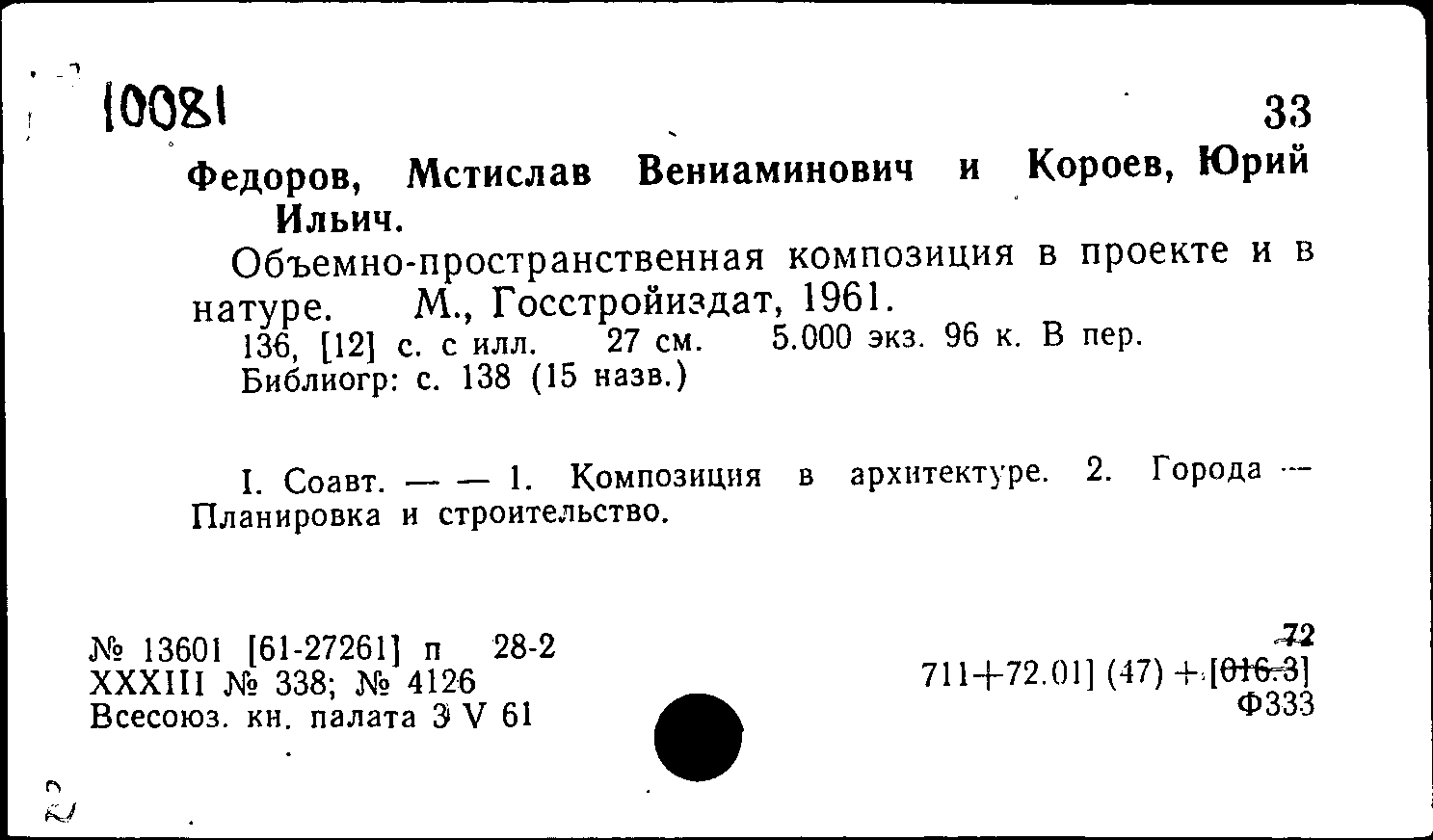 10081

33

Федоров, Мстислав Вениаминович и Короев, Юрий Ильич.

Объемно-пространственная композиция в проекте и в натуре. М., Госстройиздат, 1961.

136, [12] с. с илл. 27 см. 5.000 экз. 96 к. В пер.

Библиогр: с. 138 (15 назв.)

I. Соавт. — — 1. Композиция в архитектуре. 2. Города — Планировка и строительство.

№ 13601 [61-27261] п 28-2
XXXIII № 338; № 4126
Всесоюз. кн. палата 3 V 61

72
711+72.01] (47) + [016.3]
Ф333

2